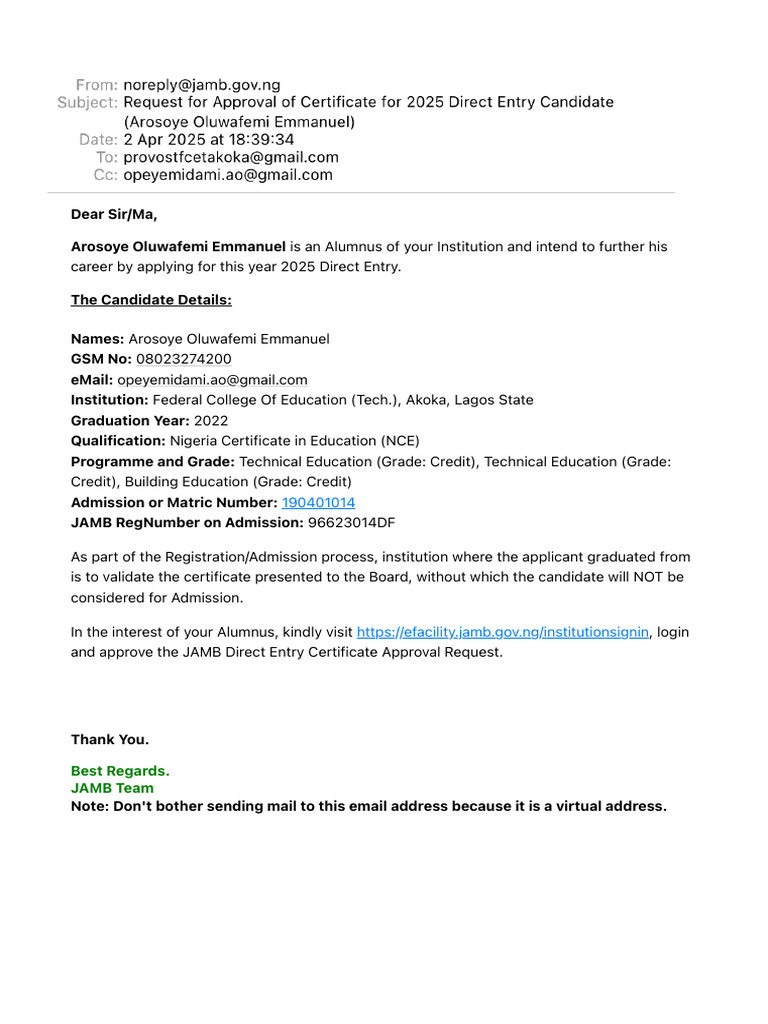 From: noreply@jamb.gov.ng
Subject: Request for Approval of Certificate for 2025 Direct Entry Candidate (Arosoye Oluwafemi Emmanuel)
Date: 2 Apr 2025 at 18:39:34
To: provostfcetakoka@gmail.com
Cc: opeyemidami.ao@gmail.com

Dear Sir/Ma,

Arosoye Oluwafemi Emmanuel is an Alumnus of your Institution and intend to further his career by applying for this year 2025 Direct Entry.

The Candidate Details:

Names: Arosoye Oluwafemi Emmanuel
GSM No: 08023274200
eMail: opeyemidami.ao@gmail.com
Institution: Federal College Of Education (Tech.), Akoka, Lagos State
Graduation Year: 2022
Qualification: Nigeria Certificate in Education (NCE)
Programme and Grade: Technical Education (Grade: Credit), Technical Education (Grade: Credit), Building Education (Grade: Credit)
Admission or Matric Number: 190401014
JAMB RegNumber on Admission: 96623014DF

As part of the Registration/Admission process, institution where the applicant graduated from is to validate the certificate presented to the Board, without which the candidate will NOT be considered for Admission.

In the interest of your Alumnus, kindly visit https://efacility.jamb.gov.ng/institutionsignin, login and approve the JAMB Direct Entry Certificate Approval Request.

Thank You.

Best Regards.
JAMB Team
Note: Don't bother sending mail to this email address because it is a virtual address.